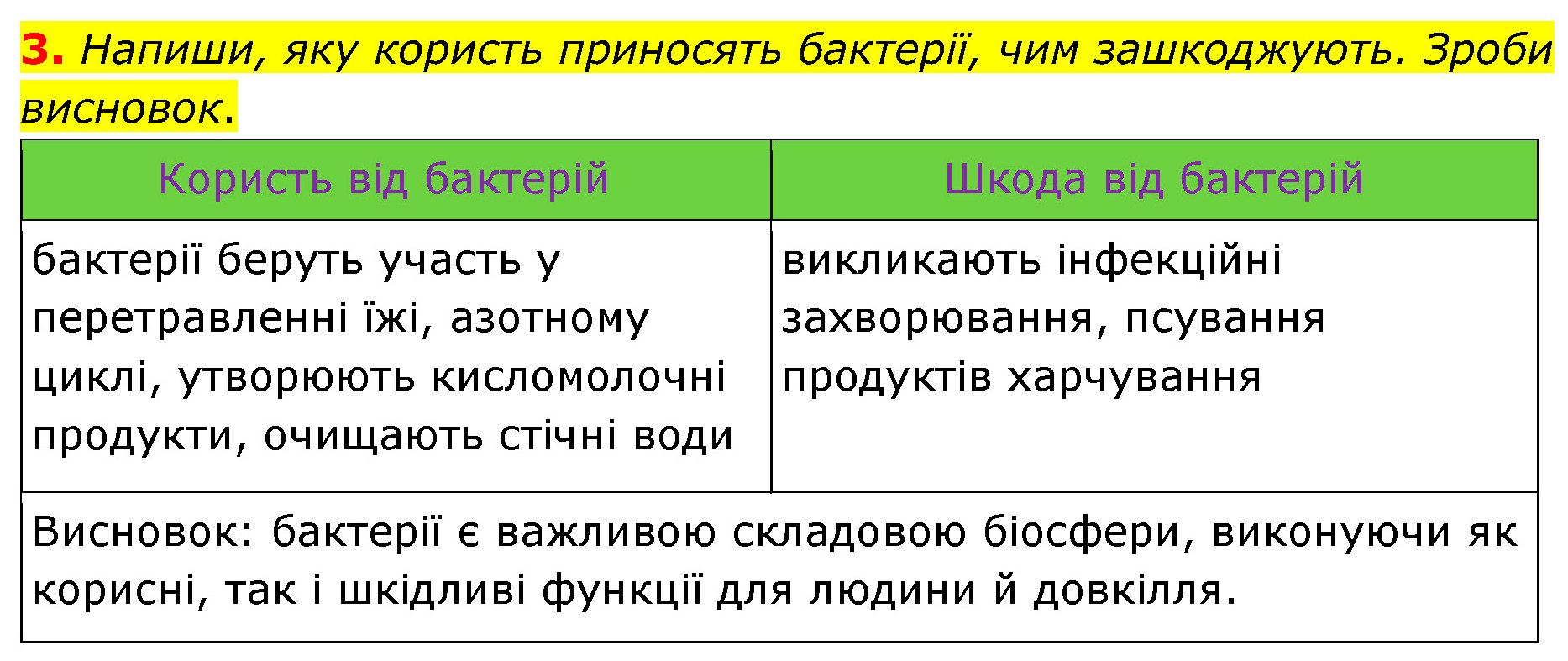 3. Напиши, яку користь приносять бактерії, чим зашкоджують. Зроби висновок.

| Користь від бактерій | Шкода від бактерій |
|---|---|
| бактерії беруть участь у перетравленні їжі, азотному циклі, утворюють кисломолочні продукти, очищають стічні води | викликають інфекційні захворювання, псування продуктів харчування |
| Висновок: бактерії є важливою складовою біосфери, виконуючи як корисні, так і шкідливі функції для людини й довкілля. | |